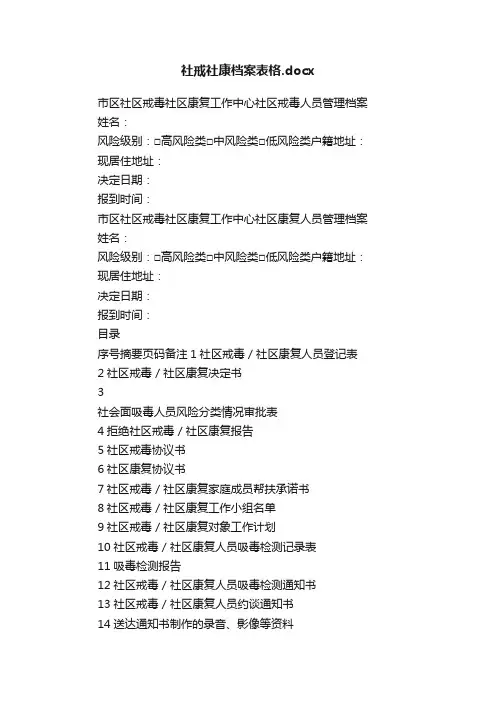 社戒社康档案表格.docx

市区社区戒毒社区康复工作中心社区戒毒人员管理档案
姓名：
风险级别：□高风险类□中风险类□低风险类户籍地址：
现居住地址：
决定日期：
报到时间：
市区社区戒毒社区康复工作中心社区康复人员管理档案
姓名：
风险级别：□高风险类□中风险类□低风险类户籍地址：
现居住地址：
决定日期：
报到时间：
目录
序号摘要页码备注 1 社区戒毒 / 社区康复人员登记表
2 社区戒毒 / 社区康复决定书
3
社会面吸毒人员风险分类情况审批表
4 拒绝社区戒毒 / 社区康复报告
5 社区戒毒协议书
6 社区康复协议书
7 社区戒毒 / 社区康复家庭成员帮扶承诺书
8 社区戒毒 / 社区康复工作小组名单
9 社区戒毒 / 社区康复对象工作计划
10 社区戒毒 / 社区康复人员吸毒检测记录表
11 吸毒检测报告
12 社区戒毒 / 社区康复人员吸毒检测通知书
13 社区戒毒 / 社区康复人员约谈通知书
14 送达通知书制作的录音、影像等资料